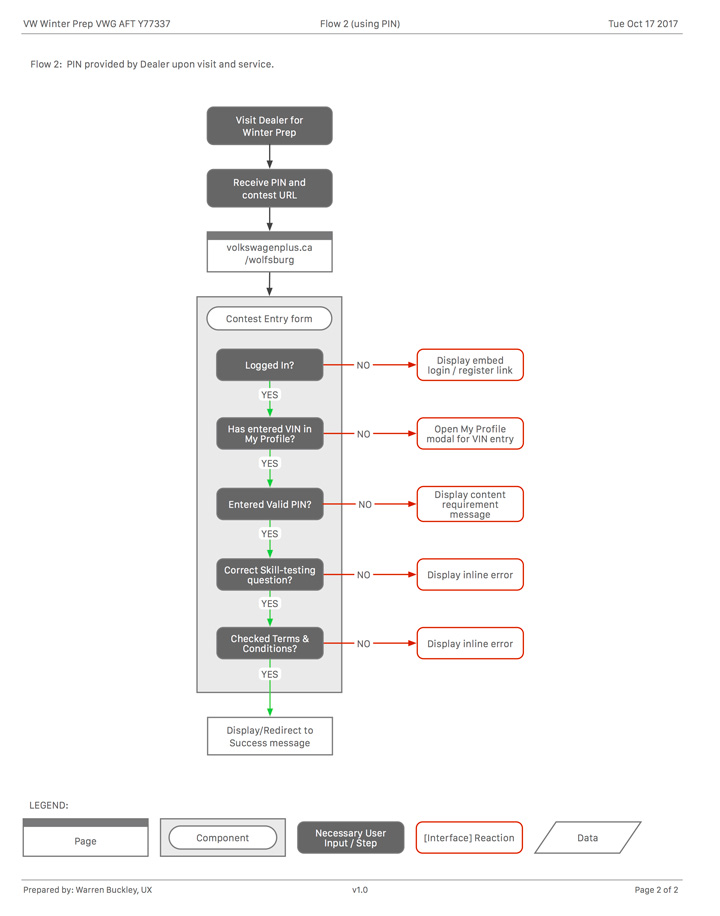 VW Winter Prep VWG AFT Y77337
Flow 2 (using PIN)
Tue Oct 17 2017

Flow 2: PIN provided by Dealer upon visit and service.

Visit Dealer for Winter Prep

Receive PIN and contest URL

volkswagenplus.ca /wolfsburg

Contest Entry form

Logged In?
NO
Display embed login / register link
YES

Has entered VIN in My Profile?
NO
Open My Profile modal for VIN entry
YES

Entered Valid PIN?
NO
Display content requirement message
YES

Correct Skill-testing question?
NO
Display inline error
YES

Checked Terms & Conditions?
NO
Display inline error
YES

Display/Redirect to Success message

LEGEND:

Page

Component

Necessary User Input / Step

[Interface] Reaction

Data

Prepared by: Warren Buckley, UX
v1.0
Page 2 of 2